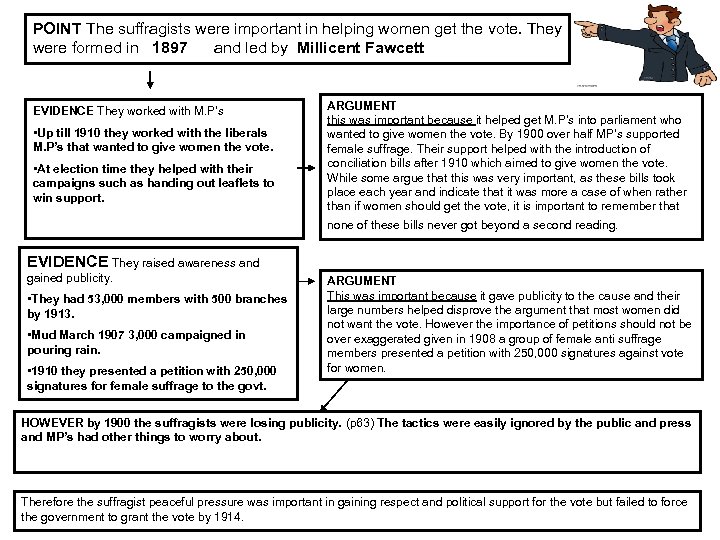 POINT The suffragists were important in helping women get the vote. They were formed in 1897 and led by Millicent Fawcett

EVIDENCE They worked with M.P's

•Up till 1910 they worked with the liberals M.P's that wanted to give women the vote.

•At election time they helped with their campaigns such as handing out leaflets to win support.

ARGUMENT
this was important because it helped get M.P's into parliament who wanted to give women the vote. By 1900 over half MP's supported female suffrage. Their support helped with the introduction of conciliation bills after 1910 which aimed to give women the vote. While some argue that this was very important, as these bills took place each year and indicate that it was more a case of when rather than if women should get the vote, it is important to remember that none of these bills never got beyond a second reading.

EVIDENCE They raised awareness and gained publicity.

•They had 53,000 members with 500 branches by 1913.

•Mud March 1907 3,000 campaigned in pouring rain.

•1910 they presented a petition with 250,000 signatures for female suffrage to the govt.

ARGUMENT
This was important because it gave publicity to the cause and their large numbers helped disprove the argument that most women did not want the vote. However the importance of petitions should not be over exaggerated given in 1908 a group of female anti suffrage members presented a petition with 250,000 signatures against vote for women.

HOWEVER by 1900 the suffragists were losing publicity. (p83) The tactics were easily ignored by the public and press and MP's had other things to worry about.

Therefore the suffragist peaceful pressure was important in gaining respect and political support for the vote but failed to force the government to grant the vote by 1914.